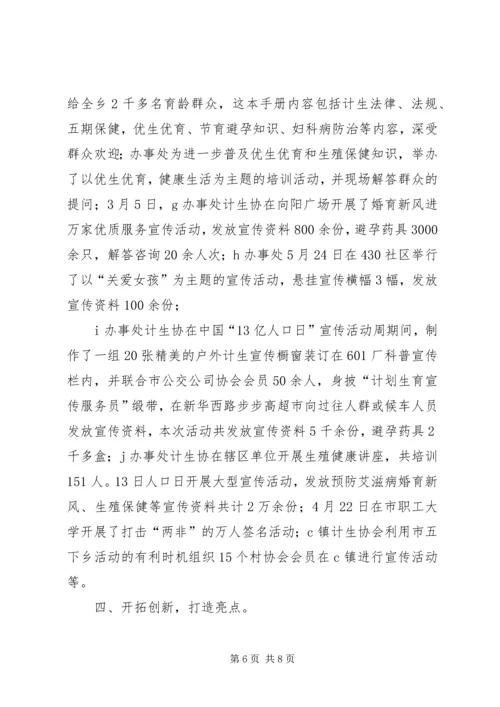 给全乡2千多名育龄群众，这本手册内容包括计生法律、法规、五期保健，优生优育、节育避孕知识、妇科病防治等内容，深受群众欢迎；办事处为进一步普及优生优育和生殖保健知识，举办了以优生优育，健康生活为主题的培训活动，并现场解答群众的提问；3月5日，g办事处计生协在向阳广场开展了婚育新风进万家优质服务宣传活动，发放宣传资料800余份，避孕药具3000余只，解答咨询20余人次；h办事处5月24日在430社区举行了以“关爱女孩”为主题的宣传活动，悬挂宣传横幅3幅，发放宣传资料100余份；

i办事处计生协在中国“13亿人口日”宣传活动周期间，制作了一组20张精美的户外计生宣传橱窗装订在601厂科普宣传栏内，并联合市公交公司协会会员50余人，身披“计划生育宣传服务员”缎带，在新华西路步步高超市向过往人群或候车人员发放宣传资料，本次活动共发放宣传资料5千余份，避孕药具2千多盒；j办事处计生协在辖区单位开展生殖健康讲座，共培训151人。13日人口日开展大型宣传活动，发放预防艾滋病婚育新风、生殖保健等宣传资料共计2万余份；4月22日在市职工大学开展了打击“两非”的万人签名活动；c镇计生协会利用市五下乡活动的有利时机组织15个村协会会员在c镇进行宣传活动等。

四、开拓创新，打造亮点。

第6页 共8页